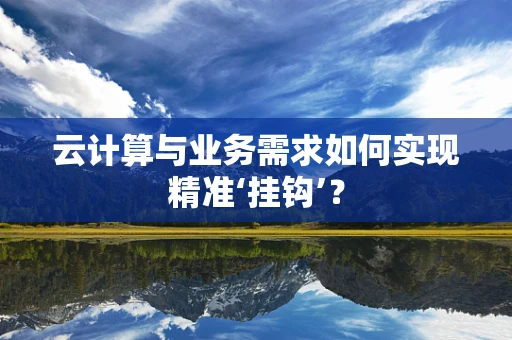 云计算与业务需求如何实现精准‘挂钩’？